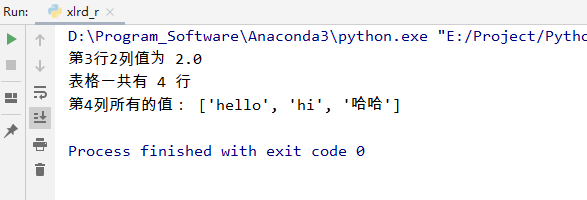 Run: xlrd_r ×

D:\Program_Software\Anaconda3\python.exe "E:/Project/Pytho

第3行2列值为 2.0

表格一共有 4 行

第4列所有的值： ['hello', 'hi', '哈哈']

Process finished with exit code 0